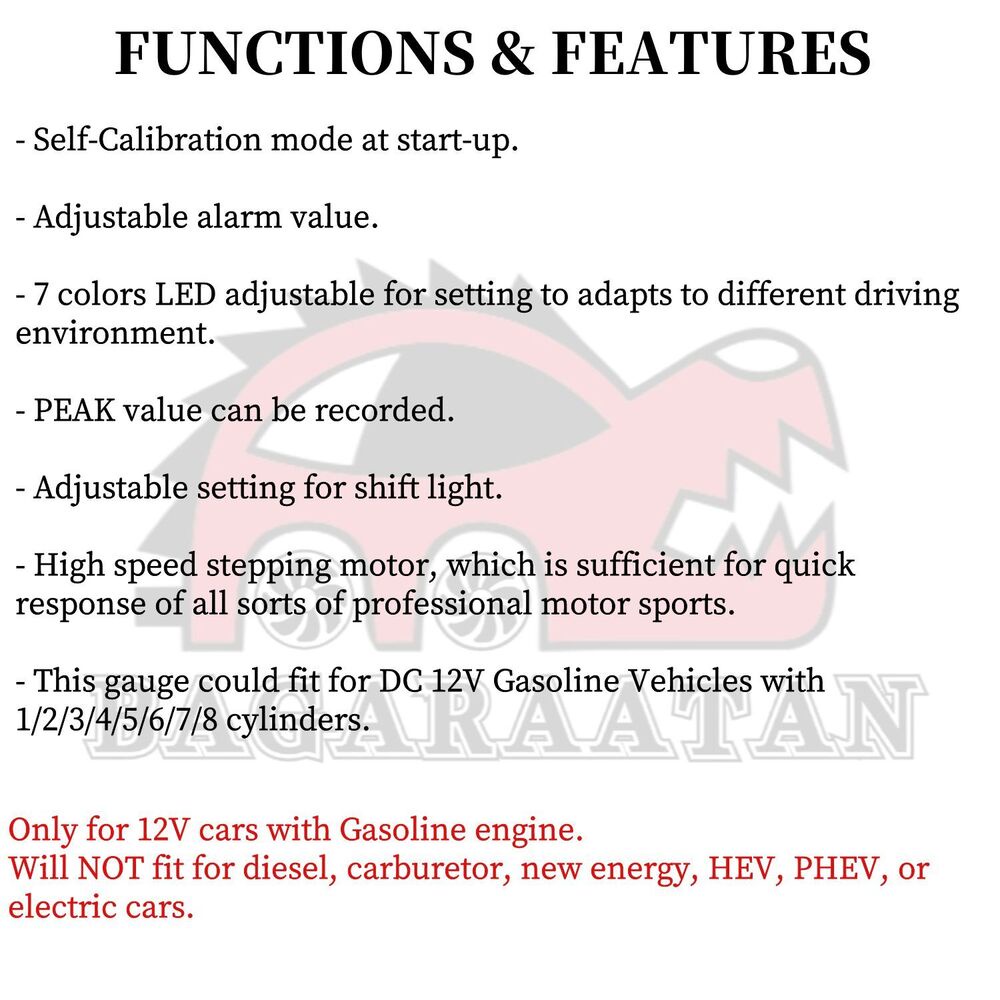 FUNCTIONS & FEATURES

- Self-Calibration mode at start-up.

- Adjustable alarm value.

- 7 colors LED adjustable for setting to adapts to different driving environment.

- PEAK value can be recorded.

- Adjustable setting for shift light.

- High speed stepping motor, which is sufficient for quick response of all sorts of professional motor sports.

- This gauge could fit for DC 12V Gasoline Vehicles with 1/2/3/4/5/6/7/8 cylinders.

BAGARAATAN

Only for 12V cars with Gasoline engine.
Will NOT fit for diesel, carburetor, new energy, HEV, PHEV, or electric cars.